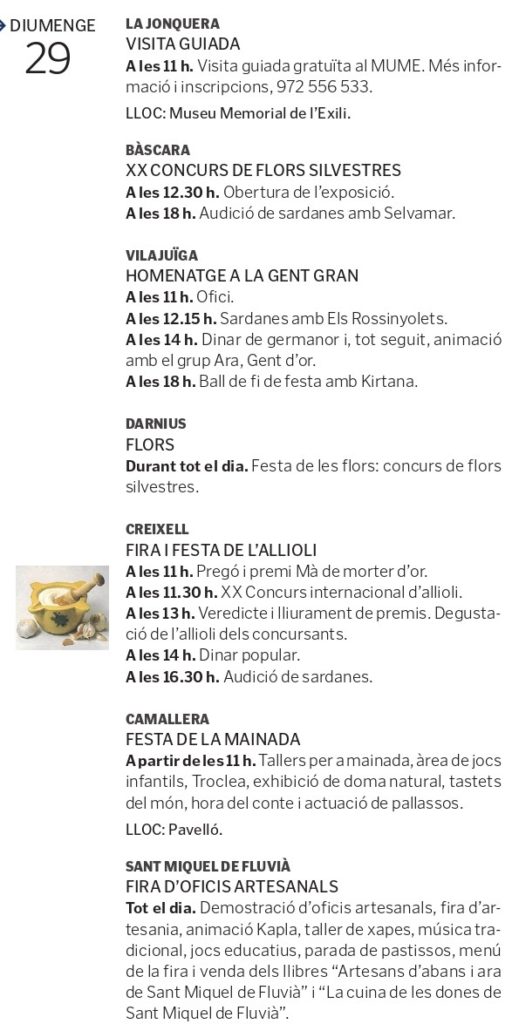 DIUMENGE
29

LA JONQUERA
VISITA GUIADA
A les 11 h. Visita guiada gratuïta al MUME. Més informació i inscripcions, 972 556 533.
LLOC: Museu Memorial de l'Exili.

BÀSCARA
XX CONCURS DE FLORS SILVESTRES
A les 12.30 h. Obertura de l'exposició.
A les 18 h. Audició de sardanes amb Selvamar.

VILAJUÏGA
HOMENATGE A LA GENT GRAN
A les 11 h. Ofici.
A les 12.15 h. Sardanes amb Els Rossinyolets.
A les 14 h. Dinar de germanor i, tot seguit, animació amb el grup Ara, Gent d'or.
A les 18 h. Ball de fi de festa amb Kirtana.

DARNIUS
FLORS
Durant tot el dia. Festa de les flors: concurs de flors silvestres.

CREIXELL
FIRA I FESTA DE L'ALLIOLI
A les 11 h. Pregó i premi Mà de morter d'or.
A les 11.30 h. XX Concurs internacional d'allioli.
A les 13 h. Veredicte i lliurament de premis. Degustació de l'allioli dels concursants.
A les 14 h. Dinar popular.
A les 16.30 h. Audició de sardanes.

CAMALLERA
FESTA DE LA MAINADA
A partir de les 11 h. Tallers per a mainada, àrea de jocs infantils, Troclea, exhibició de doma natural, tastets del món, hora del conte i actuació de pallassos.
LLOC: Pavelló.

SANT MIQUEL DE FLUVIÀ
FIRA D'OFICIS ARTESANALS
Tot el dia. Demostració d'oficis artesanals, fira d'artesania, animació Kapla, taller de xapes, música tradicional, jocs educatius, parada de pastissos, menú de la fira i venda dels llibres "Artesans d'abans i ara de Sant Miquel de Fluvià" i "La cuina de les dones de Sant Miquel de Fluvià".